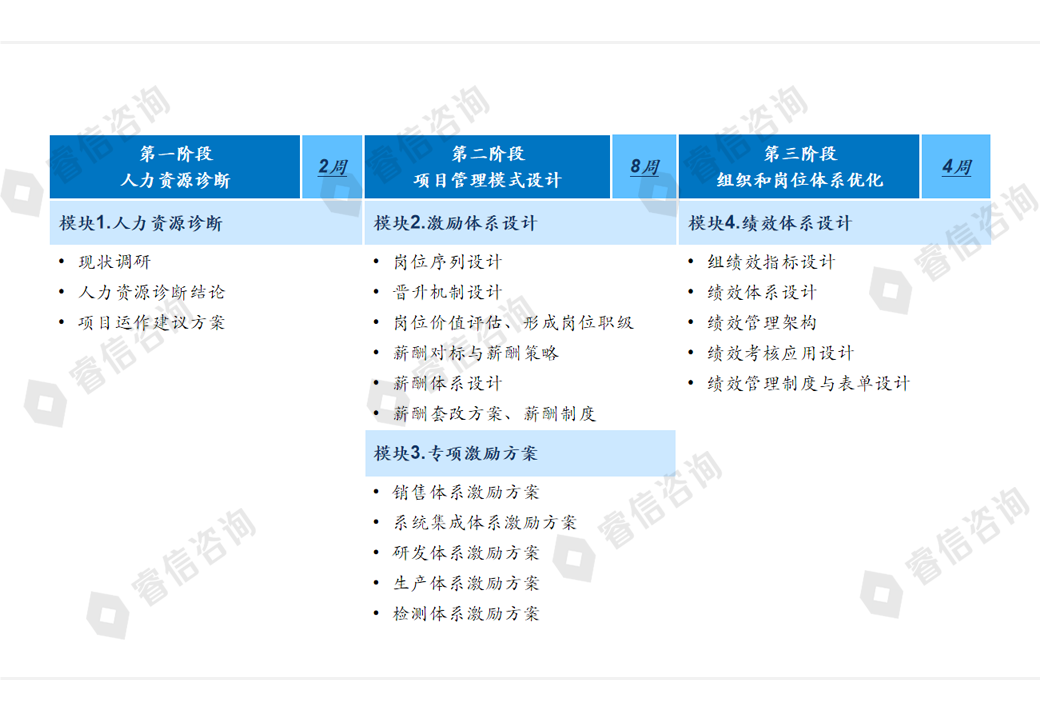 第一阶段
人力资源诊断

2周

模块1.人力资源诊断

• 现状调研
• 人力资源诊断结论
• 项目运作建议方案

第二阶段
项目管理模式设计

8周

模块2.激励体系设计

• 岗位序列设计
• 晋升机制设计
• 岗位价值评估、形成岗位职级
• 薪酬对标与薪酬策略
• 薪酬体系设计
• 薪酬套改方案、薪酬制度

模块3.专项激励方案

• 销售体系激励方案
• 系统集成体系激励方案
• 研发体系激励方案
• 生产体系激励方案
• 检测体系激励方案

第三阶段
组织和岗位体系优化

4周

模块4.绩效体系设计

• 组绩效指标设计
• 绩效体系设计
• 绩效管理架构
• 绩效考核应用设计
• 绩效管理制度与表单设计

睿信咨询